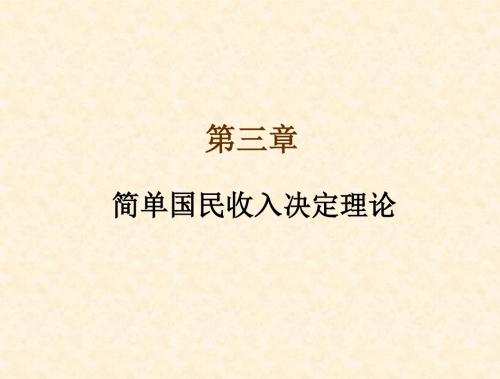 第三章

简单国民收入决定理论